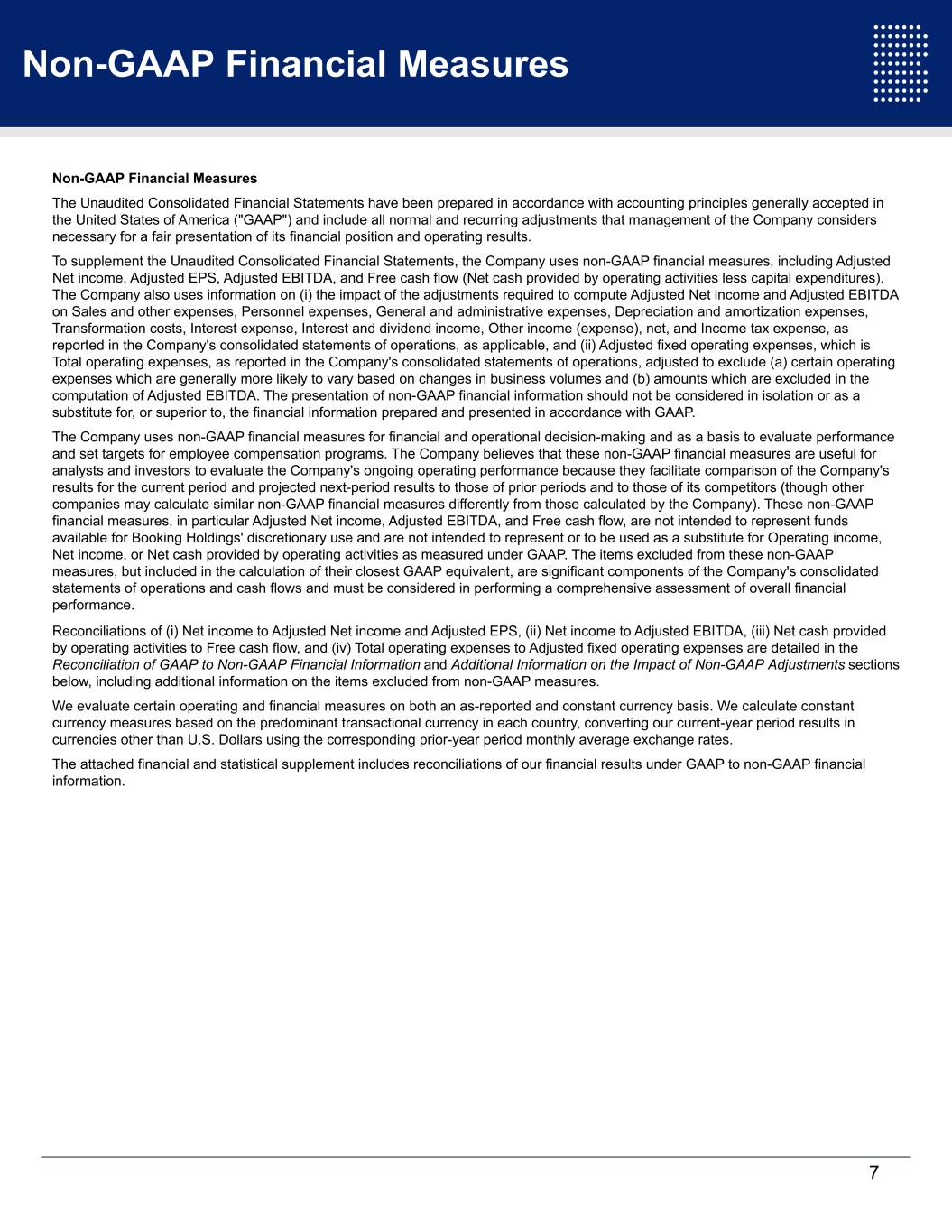 Non-GAAP Financial Measures

Non-GAAP Financial Measures

The Unaudited Consolidated Financial Statements have been prepared in accordance with accounting principles generally accepted in the United States of America ("GAAP") and include all normal and recurring adjustments that management of the Company considers necessary for a fair presentation of its financial position and operating results.

To supplement the Unaudited Consolidated Financial Statements, the Company uses non-GAAP financial measures, including Adjusted Net income, Adjusted EPS, Adjusted EBITDA, and Free cash flow (Net cash provided by operating activities less capital expenditures). The Company also uses information on (i) the impact of the adjustments required to compute Adjusted Net income and Adjusted EBITDA on Sales and other expenses, Personnel expenses, General and administrative expenses, Depreciation and amortization expenses, Transformation costs, Interest expense, Interest and dividend income, Other income (expense), net, and Income tax expense, as reported in the Company's consolidated statements of operations, as applicable, and (ii) Adjusted fixed operating expenses, which is Total operating expenses, as reported in the Company's consolidated statements of operations, adjusted to exclude (a) certain operating expenses which are generally more likely to vary based on changes in business volumes and (b) amounts which are excluded in the computation of Adjusted EBITDA. The presentation of non-GAAP financial information should not be considered in isolation or as a substitute for, or superior to, the financial information prepared and presented in accordance with GAAP.

The Company uses non-GAAP financial measures for financial and operational decision-making and as a basis to evaluate performance and set targets for employee compensation programs. The Company believes that these non-GAAP financial measures are useful for analysts and investors to evaluate the Company's ongoing operating performance because they facilitate comparison of the Company's results for the current period and projected next-period results to those of prior periods and to those of its competitors (though other companies may calculate similar non-GAAP financial measures differently from those calculated by the Company). These non-GAAP financial measures, in particular Adjusted Net income, Adjusted EBITDA, and Free cash flow, are not intended to represent funds available for Booking Holdings' discretionary use and are not intended to represent or to be used as a substitute for Operating income, Net income, or Net cash provided by operating activities as measured under GAAP. The items excluded from these non-GAAP measures, but included in the calculation of their closest GAAP equivalent, are significant components of the Company's consolidated statements of operations and cash flows and must be considered in performing a comprehensive assessment of overall financial performance.

Reconciliations of (i) Net income to Adjusted Net income and Adjusted EPS, (ii) Net income to Adjusted EBITDA, (iii) Net cash provided by operating activities to Free cash flow, and (iv) Total operating expenses to Adjusted fixed operating expenses are detailed in the Reconciliation of GAAP to Non-GAAP Financial Information and Additional Information on the Impact of Non-GAAP Adjustments sections below, including additional information on the items excluded from non-GAAP measures.

We evaluate certain operating and financial measures on both an as-reported and constant currency basis. We calculate constant currency measures based on the predominant transactional currency in each country, converting our current-year period results in currencies other than U.S. Dollars using the corresponding prior-year period monthly average exchange rates.

The attached financial and statistical supplement includes reconciliations of our financial results under GAAP to non-GAAP financial information.

7